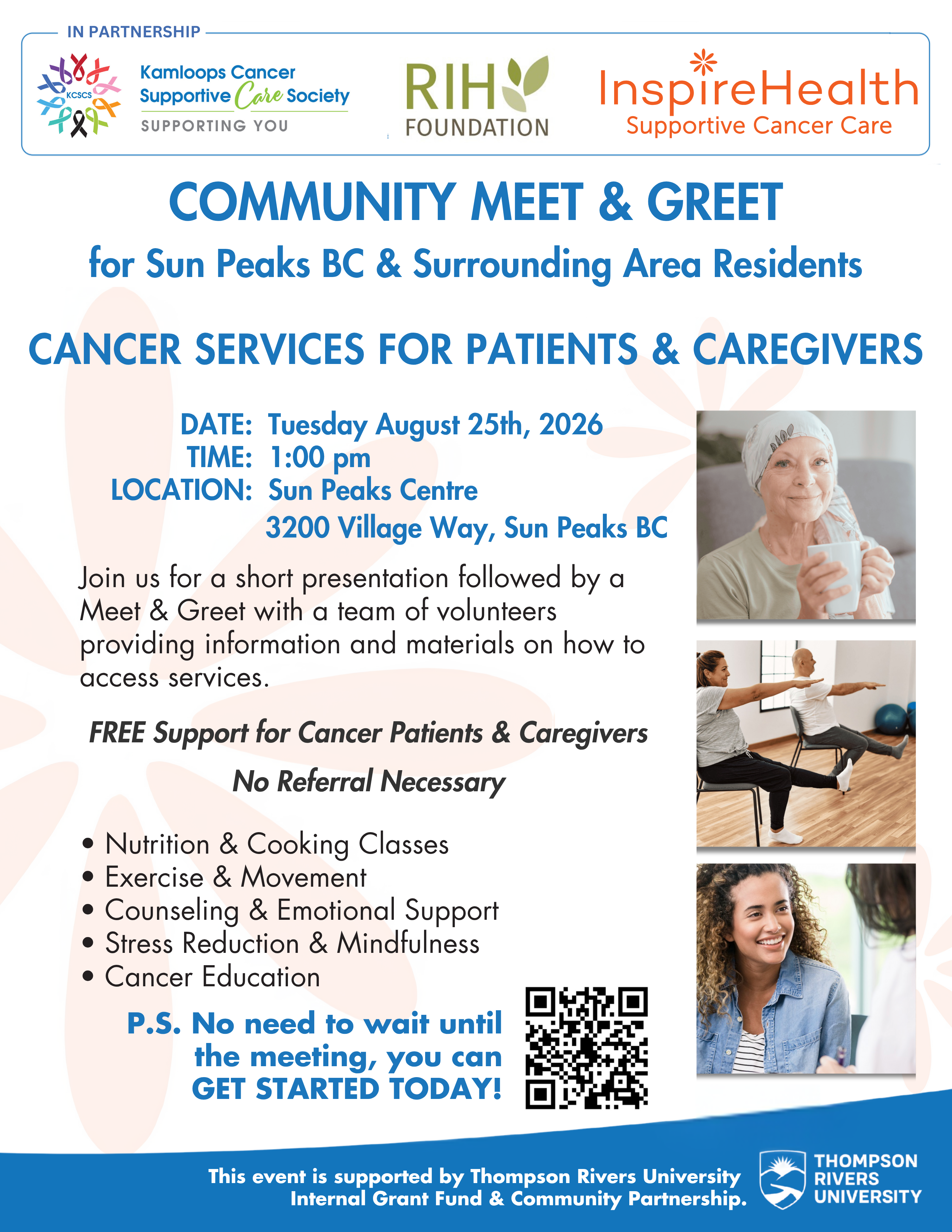 IN PARTNERSHIP

KCSCS

Kamloops Cancer
Supportive Care Society
SUPPORTING YOU

RIH
FOUNDATION

InspireHealth
Supportive Cancer Care

COMMUNITY MEET & GREET

for Sun Peaks BC & Surrounding Area Residents

CANCER SERVICES FOR PATIENTS & CAREGIVERS

DATE: Tuesday August 25th, 2026
TIME: 1:00 pm
LOCATION: Sun Peaks Centre
3200 Village Way, Sun Peaks BC

Join us for a short presentation followed by a Meet & Greet with a team of volunteers providing information and materials on how to access services.

FREE Support for Cancer Patients & Caregivers

No Referral Necessary

• Nutrition & Cooking Classes
• Exercise & Movement
• Counseling & Emotional Support
• Stress Reduction & Mindfulness
• Cancer Education

P.S. No need to wait until the meeting, you can GET STARTED TODAY!

This event is supported by Thompson Rivers University Internal Grant Fund & Community Partnership.

THOMPSON
RIVERS
UNIVERSITY